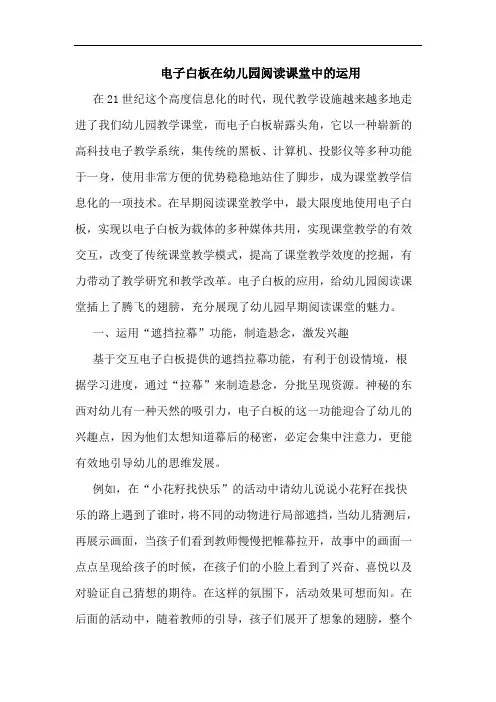 电子白板在幼儿园阅读课堂中的运用

在21世纪这个高度信息化的时代，现代教学设施越来越多地走进了我们幼儿园教学课堂，而电子白板崭露头角，它以一种崭新的高科技电子教学系统，集传统的黑板、计算机、投影仪等多种功能于一身，使用非常方便的优势稳稳地站住了脚步，成为课堂教学信息化的一项技术。在早期阅读课堂教学中，最大限度地使用电子白板，实现以电子白板为载体的多种媒体共用，实现课堂教学的有效交互，改变了传统课堂教学模式，提高了课堂教学效度的挖掘，有力带动了教学研究和教学改革。电子白板的应用，给幼儿园阅读课堂插上了腾飞的翅膀，充分展现了幼儿园早期阅读课堂的魅力。

一、运用“遮挡拉幕”功能，制造悬念，激发兴趣

基于交互电子白板提供的遮挡拉幕功能，有利于创设情境，根据学习进度，通过“拉幕”来制造悬念，分批呈现资源。神秘的东西对幼儿有一种天然的吸引力，电子白板的这一功能迎合了幼儿的兴趣点，因为他们太想知道幕后的秘密，必定会集中注意力，更能有效地引导幼儿的思维发展。

例如，在“小花籽找快乐”的活动中请幼儿说说小花籽在找快乐的路上遇到了谁时，将不同的动物进行局部遮挡，当幼儿猜测后，再展示画面，当孩子们看到教师慢慢把帷幕拉开，故事中的画面一点点呈现给孩子的时候，在孩子们的小脸上看到了兴奋、喜悦以及对验证自己猜想的期待。在这样的氛围下，活动效果可想而知。在后面的活动中，随着教师的引导，孩子们展开了想象的翅膀，整个